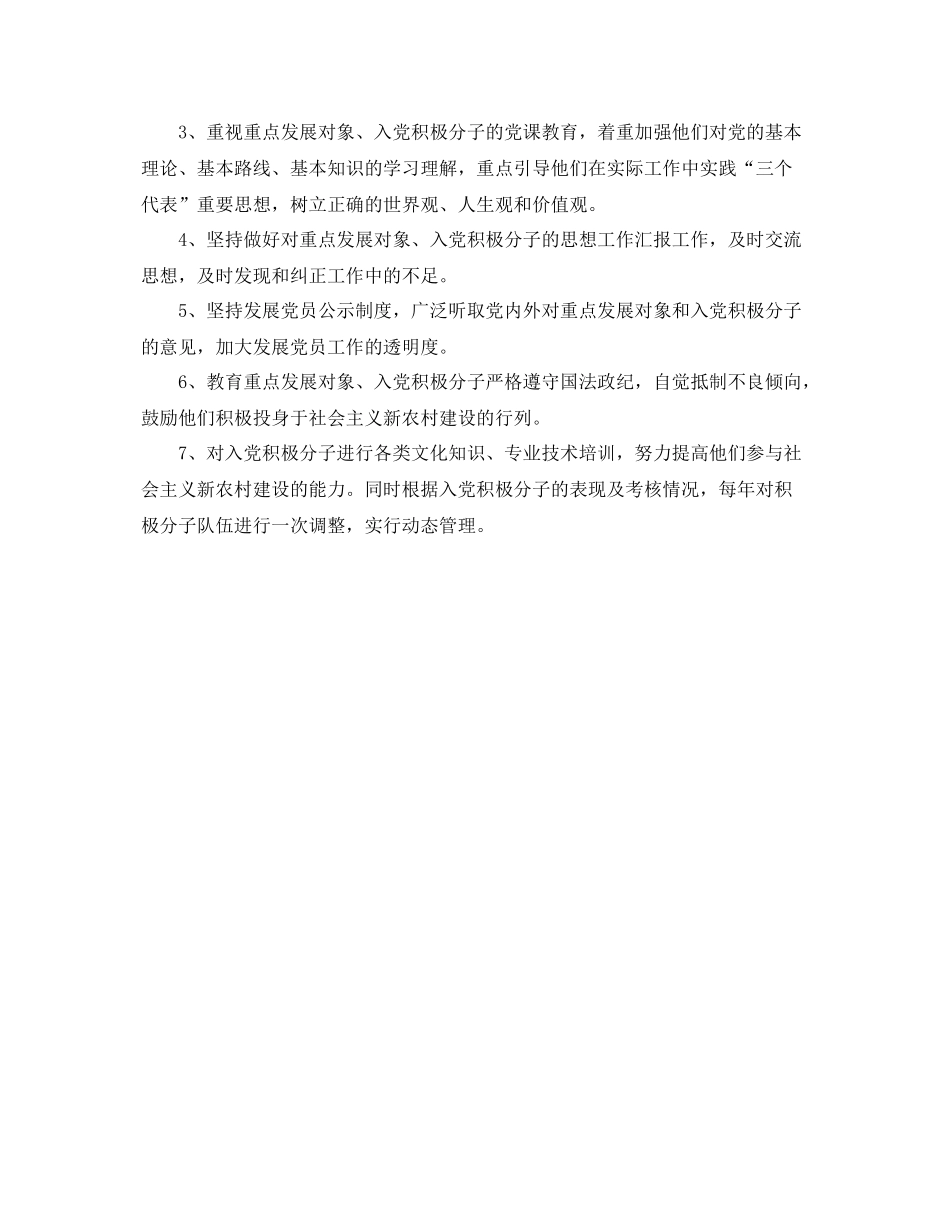 3、重视重点发展对象、入党积极分子的党课教育，着重加强他们对党的基本理论、基本路线、基本知识的学习理解，重点引导他们在实际工作中实践“三个代表”重要思想，树立正确的世界观、人生观和价值观。

4、坚持做好对重点发展对象、入党积极分子的思想工作汇报工作，及时交流思想，及时发现和纠正工作中的不足。

5、坚持发展党员公示制度，广泛听取党内外对重点发展对象和入党积极分子的意见，加大发展党员工作的透明度。

6、教育重点发展对象、入党积极分子严格遵守国法政纪，自觉抵制不良倾向，鼓励他们积极投身于社会主义新农村建设的行列。

7、对入党积极分子进行各类文化知识、专业技术培训，努力提高他们参与社会主义新农村建设的能力。同时根据入党积极分子的表现及考核情况，每年对积极分子队伍进行一次调整，实行动态管理。